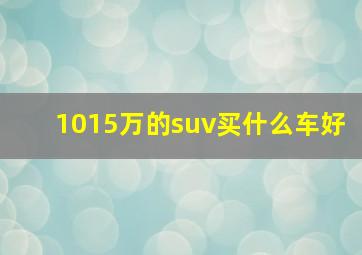 1015万的suv买什么车好